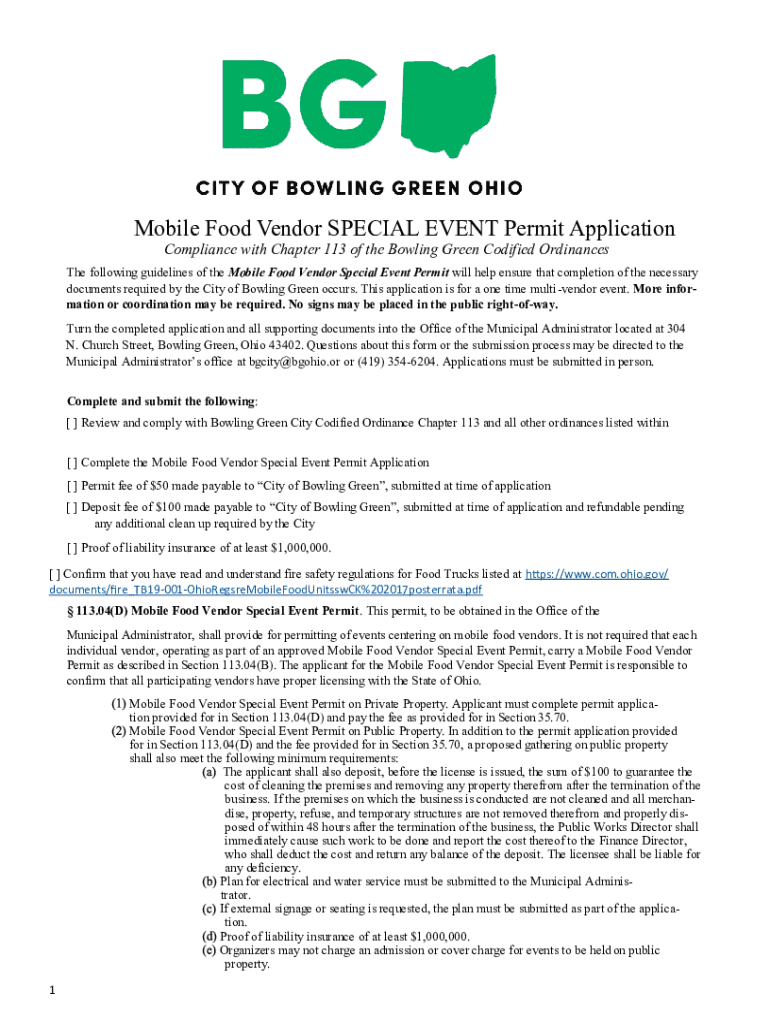 BG

CITY OF BOWLING GREEN OHIO

Mobile Food Vendor SPECIAL EVENT Permit Application

Compliance with Chapter 113 of the Bowling Green Codified Ordinances

The following guidelines of the Mobile Food Vendor Special Event Permit will help ensure that completion of the necessary documents required by the City of Bowling Green occurs. This application is for a one time multi-vendor event. More information or coordination may be required. No signs may be placed in the public right-of-way.

Turn the completed application and all supporting documents into the Office of the Municipal Administrator located at 304 N. Church Street, Bowling Green, Ohio 43402. Questions about this form or the submission process may be directed to the Municipal Administrator's office at bgcity@bgohio.or or (419) 354-6204. Applications must be submitted in person.

Complete and submit the following:

[ ] Review and comply with Bowling Green City Codified Ordinance Chapter 113 and all other ordinances listed within

[ ] Complete the Mobile Food Vendor Special Event Permit Application

[ ] Permit fee of $50 made payable to "City of Bowling Green", submitted at time of application

[ ] Deposit fee of $100 made payable to "City of Bowling Green", submitted at time of application and refundable pending any additional clean up required by the City

[ ] Proof of liability insurance of at least $1,000,000.

[ ] Confirm that you have read and understand fire safety regulations for Food Trucks listed at https://www.com.ohio.gov/documents/fire_TB19-001-OhioRegsreMobileFoodUnitsswCK%202017posterrata.pdf

§ 113.04(D) Mobile Food Vendor Special Event Permit. This permit, to be obtained in the Office of the

Municipal Administrator, shall provide for permitting of events centering on mobile food vendors. It is not required that each individual vendor, operating as part of an approved Mobile Food Vendor Special Event Permit, carry a Mobile Food Vendor Permit as described in Section 113.04(B). The applicant for the Mobile Food Vendor Special Event Permit is responsible to confirm that all participating vendors have proper licensing with the State of Ohio.

(1) Mobile Food Vendor Special Event Permit on Private Property. Applicant must complete permit application provided for in Section 113.04(D) and pay the fee as provided for in Section 35.70.

(2) Mobile Food Vendor Special Event Permit on Public Property. In addition to the permit application provided for in Section 113.04(D) and the fee provided for in Section 35.70, a proposed gathering on public property shall also meet the following minimum requirements:

(a) The applicant shall also deposit, before the license is issued, the sum of $100 to guarantee the cost of cleaning the premises and removing any property therefrom after the termination of the business. If the premises on which the business is conducted are not cleaned and all merchandise, property, refuse, and temporary structures are not removed therefrom and properly disposed of within 48 hours after the termination of the business, the Public Works Director shall immediately cause such work to be done and report the cost thereof to the Finance Director, who shall deduct the cost and return any balance of the deposit. The licensee shall be liable for any deficiency.

(b) Plan for electrical and water service must be submitted to the Municipal Administrator.

(c) If external signage or seating is requested, the plan must be submitted as part of the application.

(d) Proof of liability insurance of at least $1,000,000.

(e) Organizers may not charge an admission or cover charge for events to be held on public property.

1